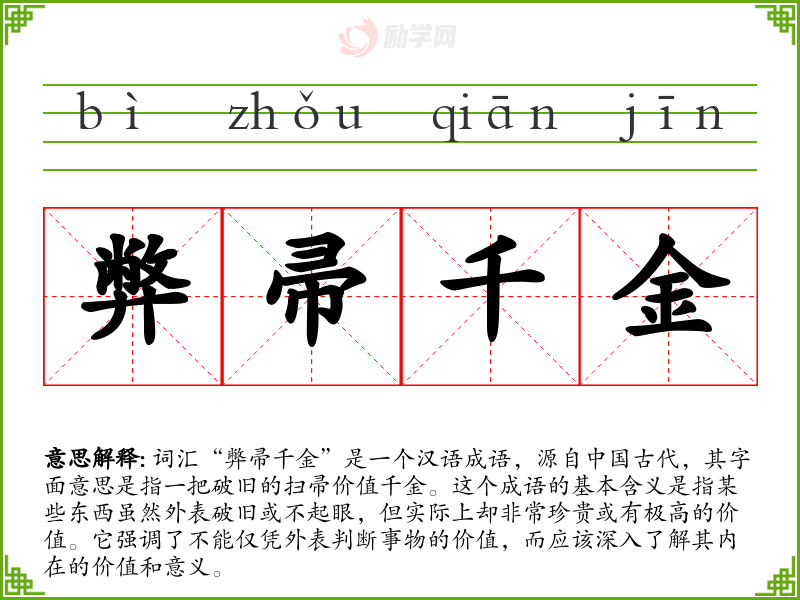 bì zhǒu qiān jīn

弊帚千金

意思解释：词汇“弊帚千金”是一个汉语成语，源自中国古代，其字面意思是指一把破旧的扫帚价值千金。这个成语的基本含义是指某些东西虽然外表破旧或不起眼，但实际上却非常珍贵或有极高的价值。它强调了不能仅凭外表判断事物的价值，而应该深入了解其内在的价值和意义。

励学网